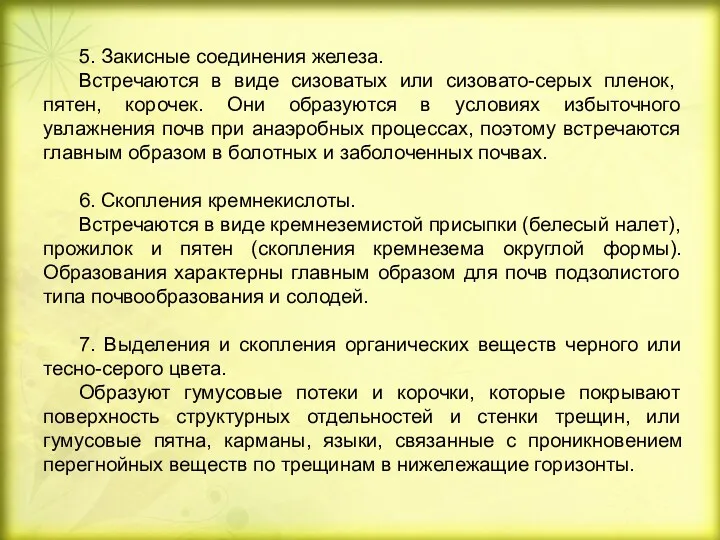 5. Закисные соединения железа.
Встречаются в виде сизоватых или сизовато-серых пленок, пятен, корочек. Они образуются в условиях избыточного увлажнения почв при анаэробных процессах, поэтому встречаются главным образом в болотных и заболоченных почвах.

6. Скопления кремнекислоты.
Встречаются в виде кремнеземистой присыпки (белесый налет), прожилок и пятен (скопления кремнезема округлой формы). Образования характерны главным образом для почв подзолистого типа почвообразования и солодей.

7. Выделения и скопления органических веществ черного или тесно-серого цвета.
Образуют гумусовые потеки и корочки, которые покрывают поверхность структурных отдельностей и стенки трещин, или гумусовые пятна, карманы, языки, связанные с проникновением перегнойных веществ по трещинам в нижележащие горизонты.